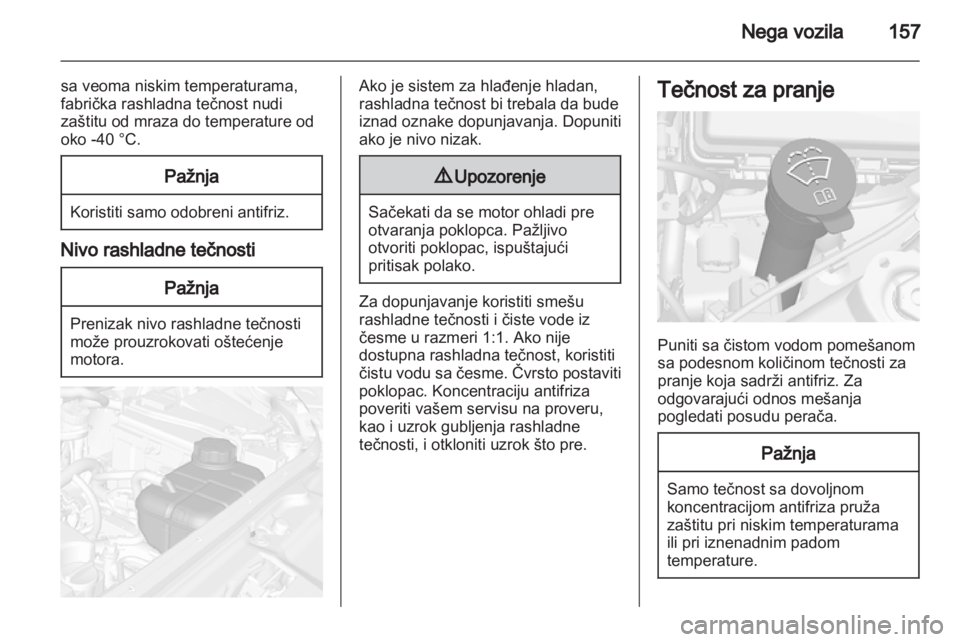 Nega vozila 157

sa veoma niskim temperaturama, fabrička rashladna tečnost nudi zaštitu od mraza do temperature od oko -40 °C.

Pažnja

Koristiti samo odobreni antifriz.

Nivo rashladne tečnosti

Pažnja

Prenizak nivo rashladne tečnosti može prouzrokovati oštećenje motora.

Ako je sistem za hlađenje hladan, rashladna tečnost bi trebala da bude iznad oznake dopunjavanja. Dopuniti ako je nivo nizak.

⚠ Upozorenje

Sačekati da se motor ohladi pre otvaranja poklopca. Pažljivo otvoriti poklopac, ispuštajući pritisak polako.

Za dopunjavanje koristiti smešu rashladne tečnosti i čiste vode iz česme u razmeri 1:1. Ako nije dostupna rashladna tečnost, koristiti čistu vodu sa česme. Čvrsto postaviti poklopac. Koncentraciju antifriza poveriti vašem servisu na proveru, kao i uzrok gubljenja rashladne tečnosti, i otkloniti uzrok što pre.

Tečnost za pranje

Puniti sa čistom vodom pomešanom sa podesnom količinom tečnosti za pranje koja sadrži antifriz. Za odgovarajući odnos mešanja pogledati posudu perača.

Pažnja

Samo tečnost sa dovoljnom koncentracijom antifriza pruža zaštitu pri niskim temperaturama ili pri iznenadnim padom temperature.

carmanualsonline.info